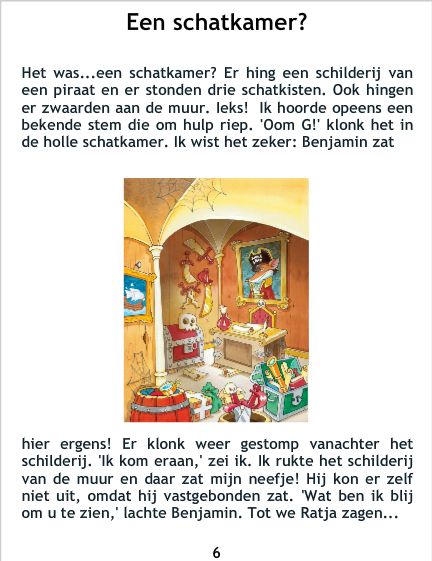 Een schatkamer?

Het was...een schatkamer? Er hing een schilderij van een piraat en er stonden drie schatkisten. Ook hingen er zwaarden aan de muur. Ieks! Ik hoorde opeens een bekende stem die om hulp riep. 'Oom G!' klonk het in de holle schatkamer. Ik wist het zeker: Benjamin zat

hier ergens! Er klonk weer gestomp vanachter het schilderij. 'Ik kom eraan,' zei ik. Ik rukte het schilderij van de muur en daar zat mijn neefje! Hij kon er zelf niet uit, omdat hij vastgebonden zat. 'Wat ben ik blij om u te zien,' lachte Benjamin. Tot we Ratja zagen...

6